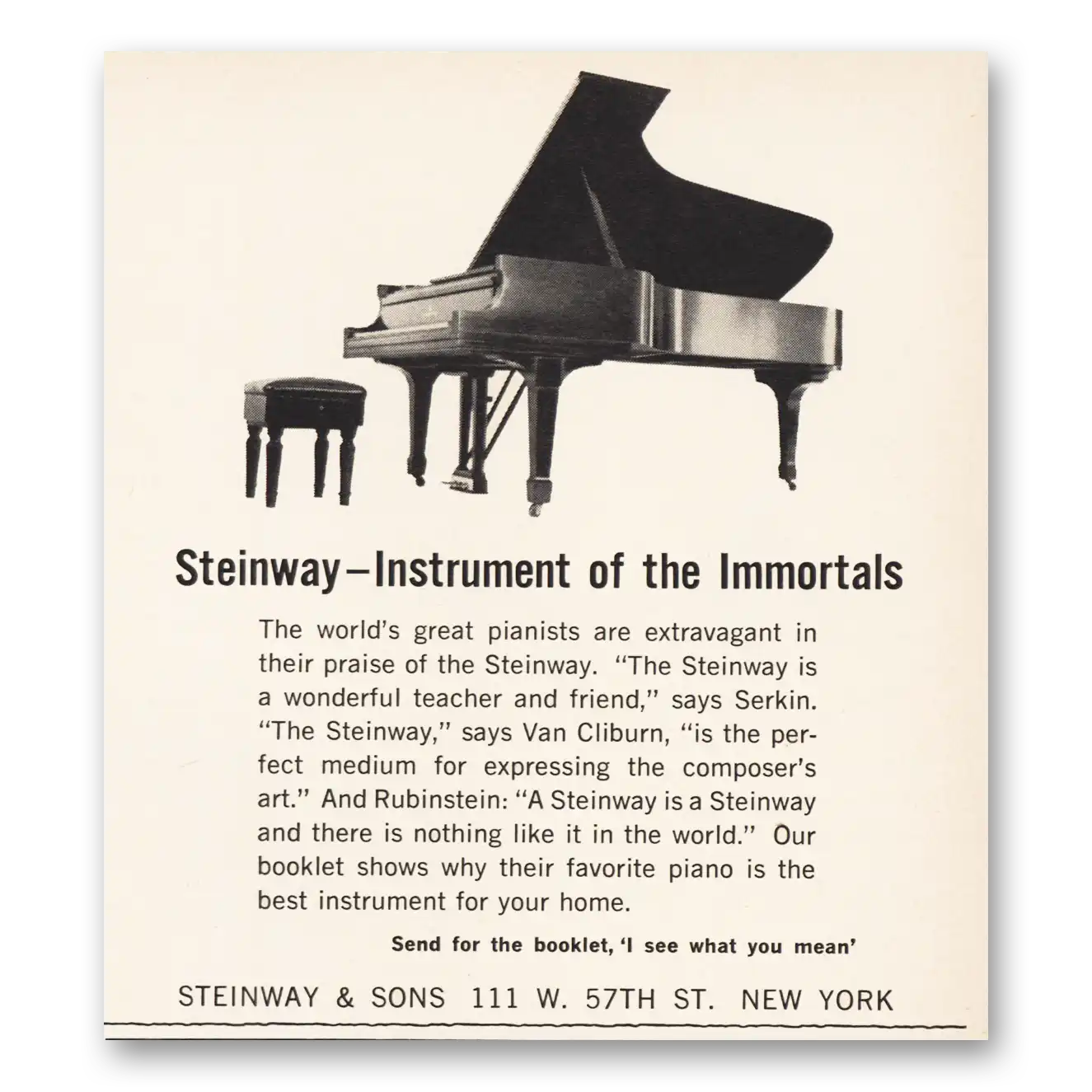 Steinway–Instrument of the Immortals

The world's great pianists are extravagant in their praise of the Steinway. "The Steinway is a wonderful teacher and friend," says Serkin. "The Steinway," says Van Cliburn, "is the perfect medium for expressing the composer's art." And Rubinstein: "A Steinway is a Steinway and there is nothing like it in the world." Our booklet shows why their favorite piano is the best instrument for your home.

Send for the booklet, 'I see what you mean'

STEINWAY & SONS 111 W. 57TH ST. NEW YORK